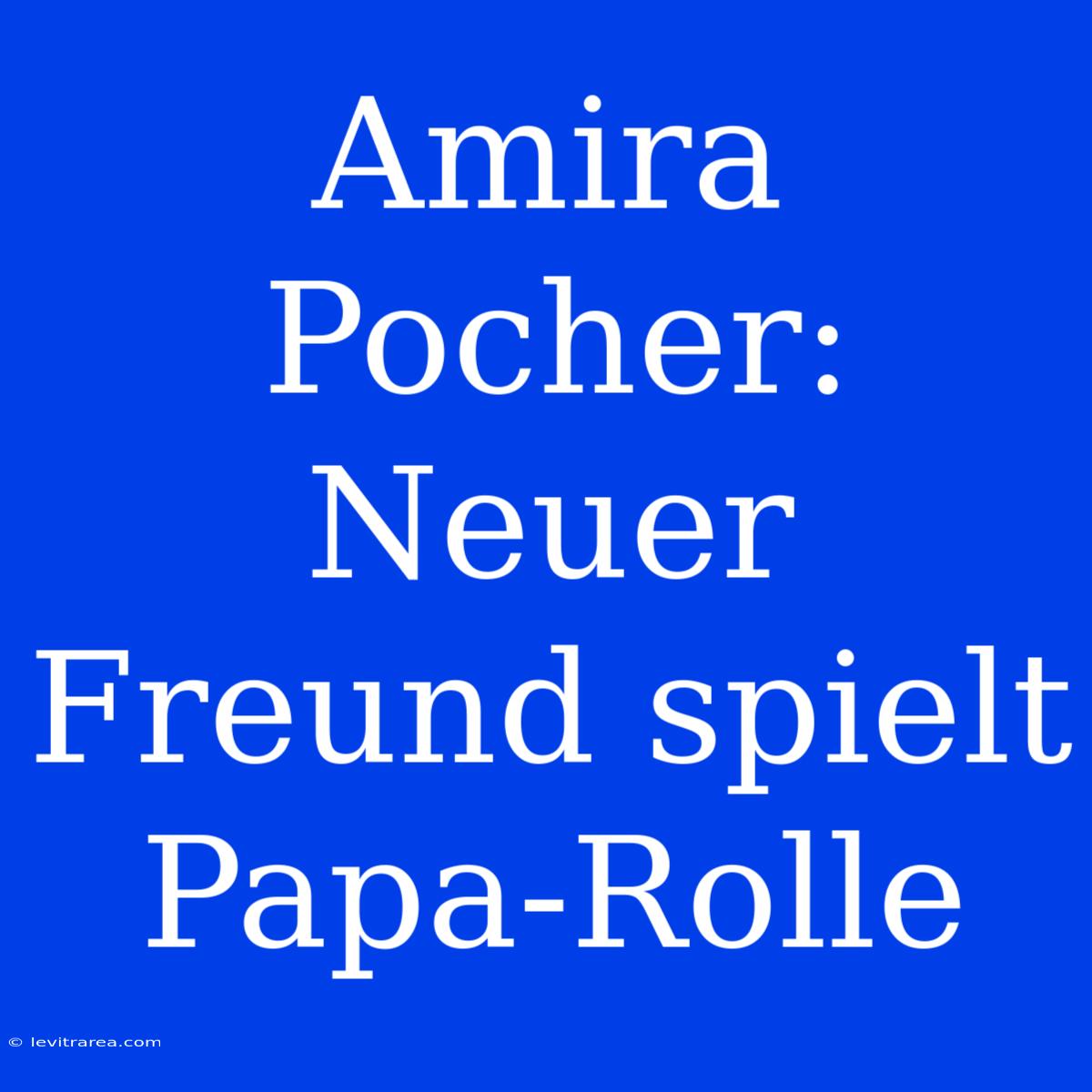 Amira Pocher: Neuer Freund spielt Papa-Rolle

© levitrarea.com